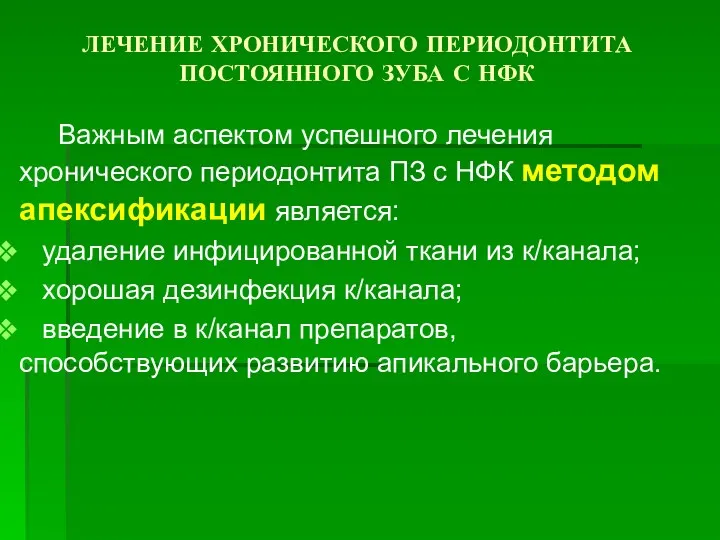 ЛЕЧЕНИЕ ХРОНИЧЕСКОГО ПЕРИОДОНТИТА ПОСТОЯННОГО ЗУБА С НФК

Важным аспектом успешного лечения хронического периодонтита ПЗ с НФК методом апексификации является:

❖ удаление инфицированной ткани из к/канала;

❖ хорошая дезинфекция к/канала;

❖ введение в к/канал препаратов, способствующих развитию апикального барьера.